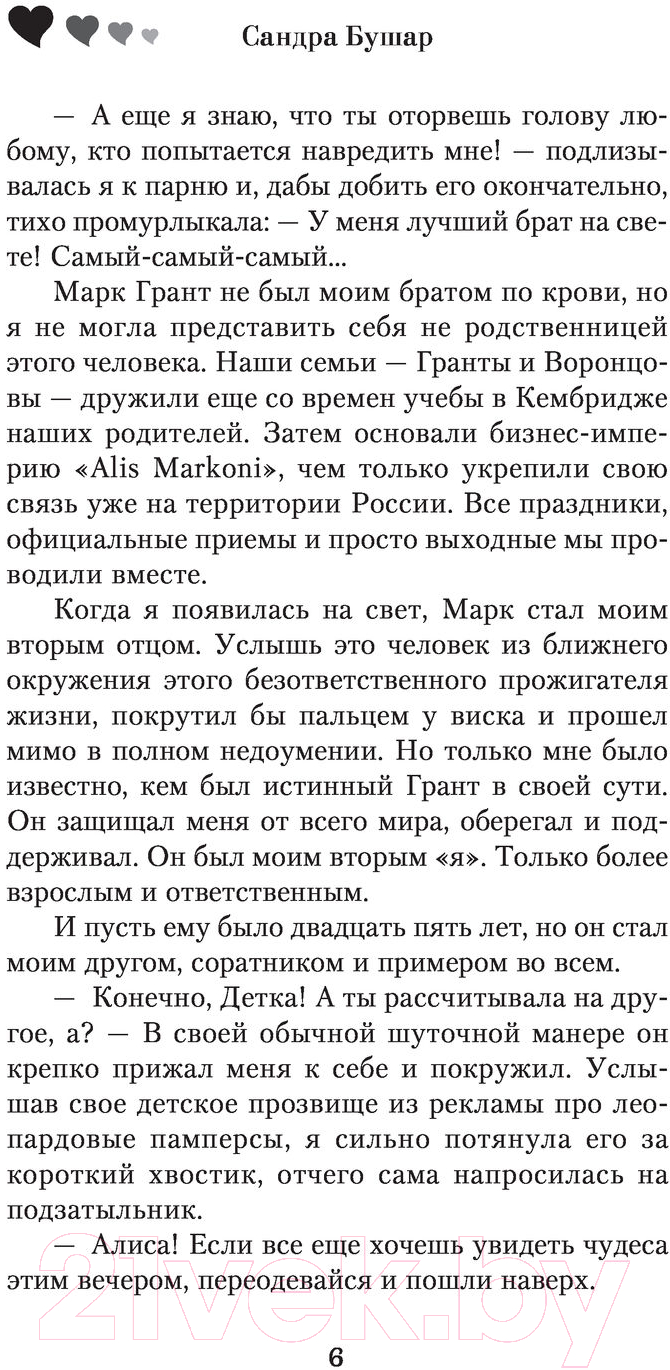 Сандра Бушар

— А еще я знаю, что ты оторвешь голову любому, кто попытается навредить мне! — подлизывалась я к парню и, дабы добить его окончательно, тихо промурлыкала: — У меня лучший брат на свете! Самый-самый-самый...

Марк Грант не был моим братом по крови, но я не могла представить себя не родственницей этого человека. Наши семьи — Гранты и Воронцовы — дружили еще со времен учебы в Кембридже наших родителей. Затем основали бизнес-империю «Alis Markoni», чем только укрепили свою связь уже на территории России. Все праздники, официальные приемы и просто выходные мы проводили вместе.

Когда я появилась на свет, Марк стал моим вторым отцом. Услышь это человек из ближнего окружения этого безответственного прожигателя жизни, покрутил бы пальцем у виска и прошел мимо в полном недоумении. Но только мне было известно, кем был истинный Грант в своей сути. Он защищал меня от всего мира, оберегал и поддерживал. Он был моим вторым «я». Только более взрослым и ответственным.

И пусть ему было двадцать пять лет, но он стал моим другом, соратником и примером во всем.

— Конечно, Детка! А ты рассчитывала на другое, а? — В своей обычной шуточной манере он крепко прижал меня к себе и покружил. Услышав свое детское прозвище из рекламы про леопардовые памперсы, я сильно потянула его за короткий хвостик, отчего сама напросилась на подзатыльник.

— Алиса! Если все еще хочешь увидеть чудеса этим вечером, переодевайся и пошли наверх.

21vek.by

6